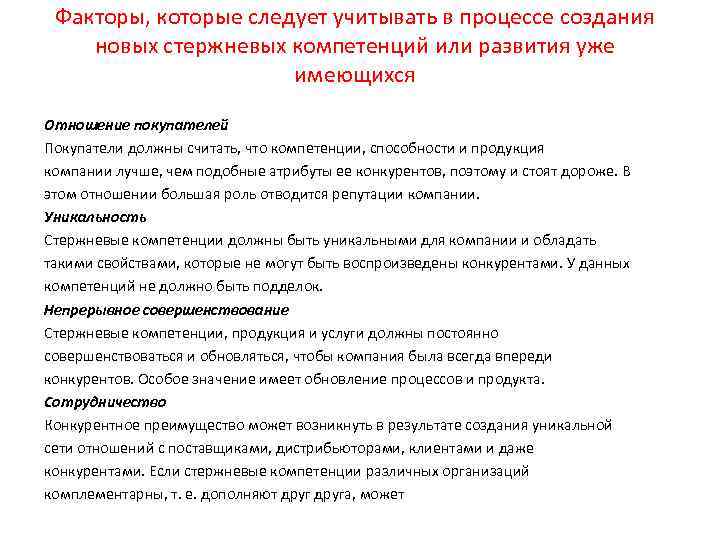 Факторы, которые следует учитывать в процессе создания новых стержневых компетенций или развития уже имеющихся

Отношение покупателей
Покупатели должны считать, что компетенции, способности и продукция компании лучше, чем подобные атрибуты ее конкурентов, поэтому и стоят дороже. В этом отношении большая роль отводится репутации компании.
Уникальность
Стержневые компетенции должны быть уникальными для компании и обладать такими свойствами, которые не могут быть воспроизведены конкурентами. У данных компетенций не должно быть подделок.
Непрерывное совершенствование
Стержневые компетенции, продукция и услуги должны постоянно совершенствоваться и обновляться, чтобы компания была всегда впереди конкурентов. Особое значение имеет обновление процессов и продукта.
Сотрудничество
Конкурентное преимущество может возникнуть в результате создания уникальной сети отношений с поставщиками, дистрибьюторами, клиентами и даже конкурентами. Если стержневые компетенции различных организаций комплементарны, т. е. дополняют друг друга, может